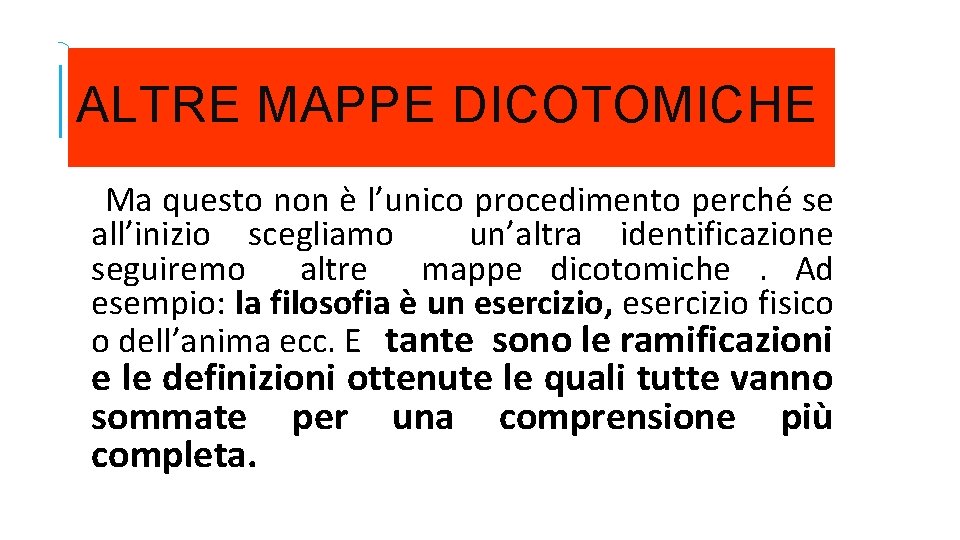 ALTRE MAPPE DICOTOMICHE

Ma questo non è l'unico procedimento perché se all'inizio scegliamo un'altra identificazione seguiremo altre mappe dicotomiche . Ad esempio: la filosofia è un esercizio, esercizio fisico o dell'anima ecc. E tante sono le ramificazioni e le definizioni ottenute le quali tutte vanno sommate per una comprensione più completa.